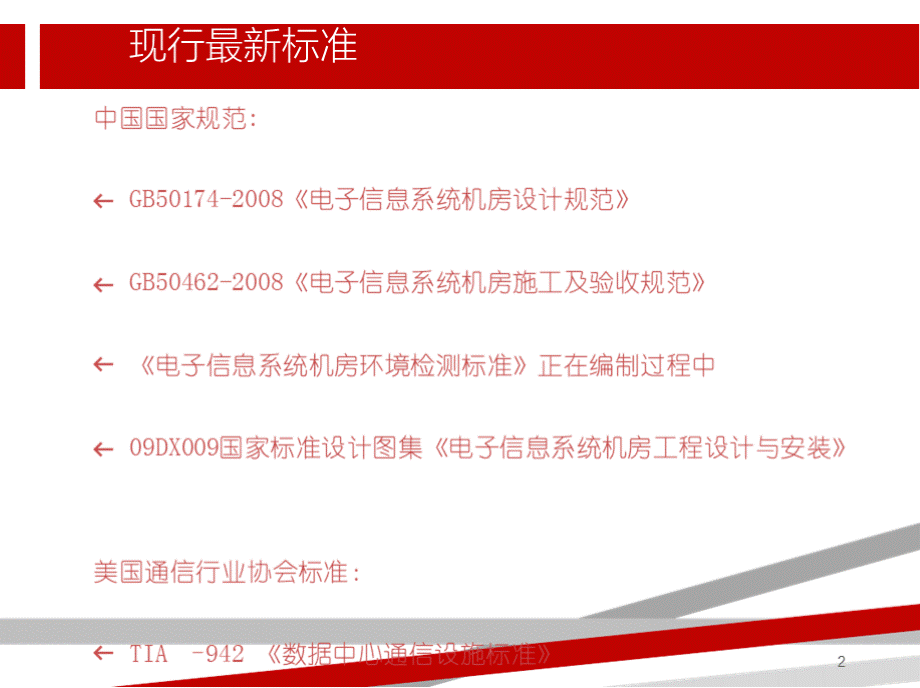 现行最新标准

中国国家规范:

← GB50174-2008《电子信息系统机房设计规范》

← GB50462-2008《电子信息系统机房施工及验收规范》

← 《电子信息系统机房环境检测标准》正在编制过程中

← 09DX009国家标准设计图集《电子信息系统机房工程设计与安装》

美国通信行业协会标准:

← TIA -942 《数据中心通信设施标准》

2